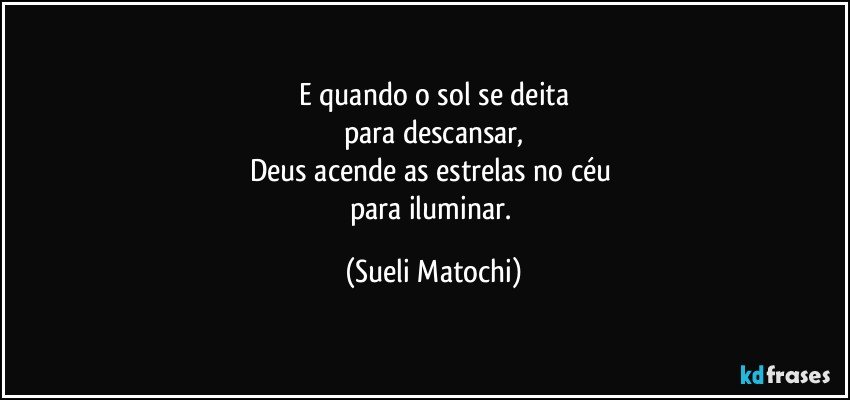 E quando o sol se deita
para descansar,
Deus acende as estrelas no céu
para iluminar.

(Sueli Matochi)

kdfrases